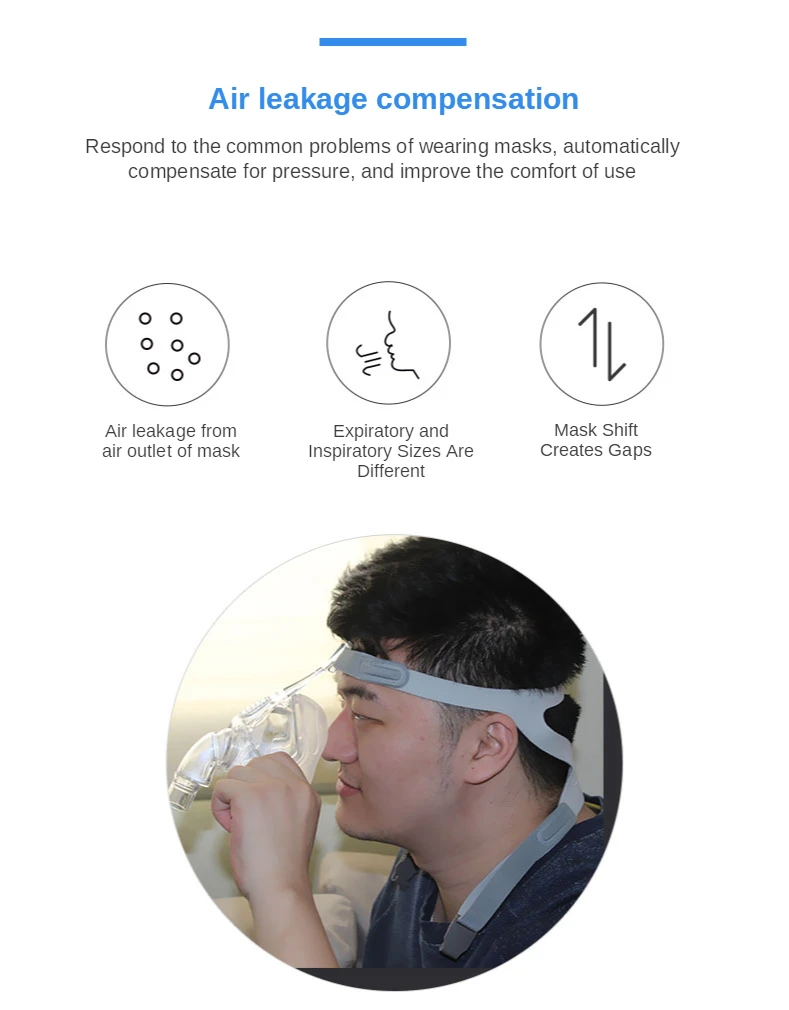 Air leakage compensation

Respond to the common problems of wearing masks, automatically compensate for pressure, and improve the comfort of use

Air leakage from
air outlet of mask

Expiratory and
Inspiratory Sizes Are
Different

Mask Shift
Creates Gaps